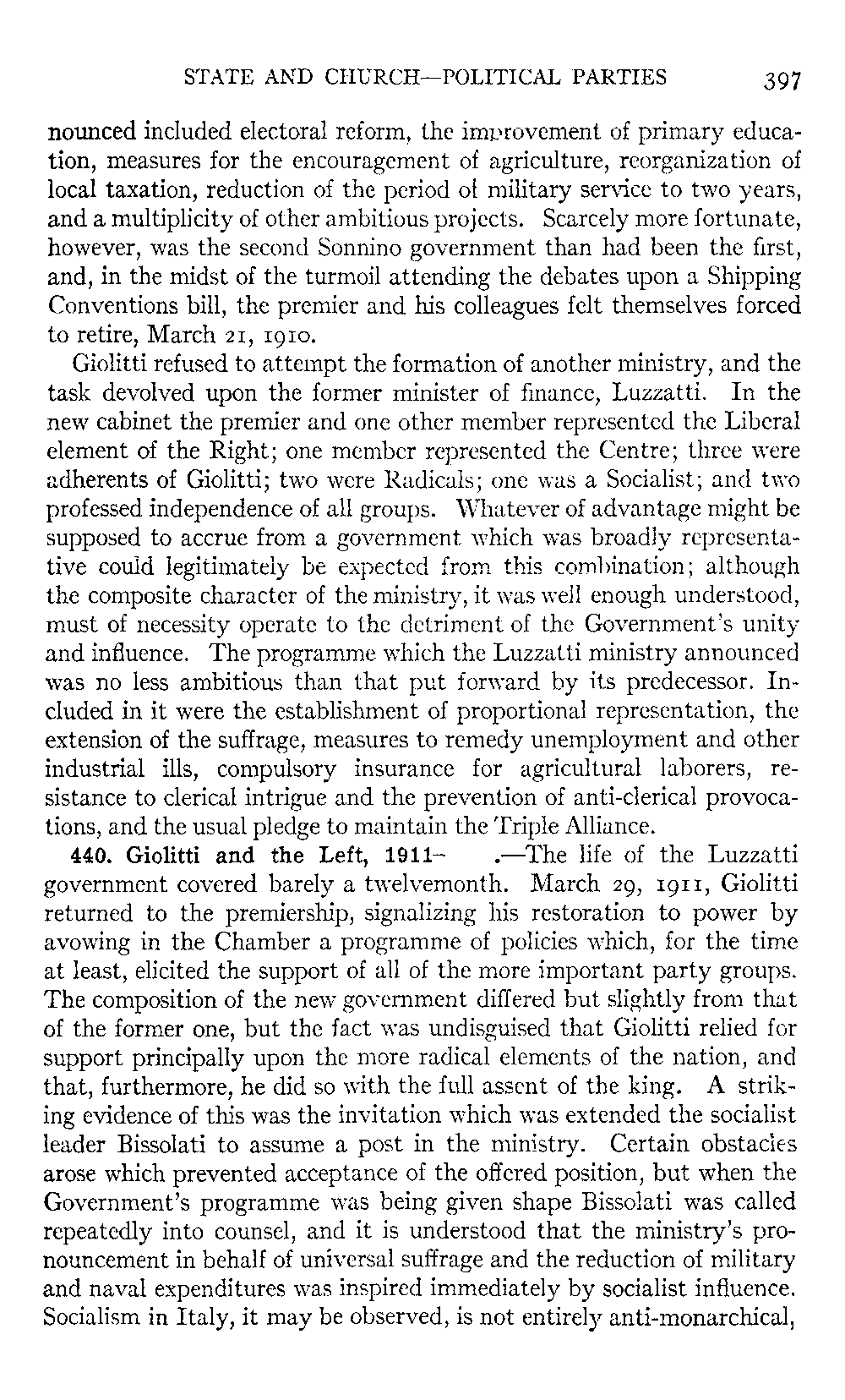 STATE AND CHURCH—POLITICAL PARTIES 397

nounced included electoral reform, the improvement of primary education, measures for the encouragement of agriculture, reorganization of local taxation, reduction of the period of military service to two years, and a multiplicity of other ambitious projects. Scarcely more fortunate, however, was the second Sonnino government than had been the first, and, in the midst of the turmoil attending the debates upon a Shipping Conventions bill, the premier and his colleagues felt themselves forced to retire, March 21, 1910.

Giolitti refused to attempt the formation of another ministry, and the task devolved upon the former minister of finance, Luzzatti. In the new cabinet the premier and one other member represented the Liberal element of the Right; one member represented the Centre; three were adherents of Giolitti; two were Radicals; one was a Socialist; and two professed independence of all groups. Whatever of advantage might be supposed to accrue from a government which was broadly representative could legitimately be expected from this combination; although the composite character of the ministry, it was well enough understood, must of necessity operate to the detriment of the Government's unity and influence. The programme which the Luzzatti ministry announced was no less ambitious than that put forward by its predecessor. Included in it were the establishment of proportional representation, the extension of the suffrage, measures to remedy unemployment and other industrial ills, compulsory insurance for agricultural laborers, resistance to clerical intrigue and the prevention of anti-clerical provocations, and the usual pledge to maintain the Triple Alliance.

440. Giolitti and the Left, 1911– .—The life of the Luzzatti government covered barely a twelvemonth. March 29, 1911, Giolitti returned to the premiership, signalizing his restoration to power by avowing in the Chamber a programme of policies which, for the time at least, elicited the support of all of the more important party groups. The composition of the new government differed but slightly from that of the former one, but the fact was undisguised that Giolitti relied for support principally upon the more radical elements of the nation, and that, furthermore, he did so with the full assent of the king. A striking evidence of this was the invitation which was extended the socialist leader Bissolati to assume a post in the ministry. Certain obstacles arose which prevented acceptance of the offered position, but when the Government's programme was being given shape Bissolati was called repeatedly into counsel, and it is understood that the ministry's pronouncement in behalf of universal suffrage and the reduction of military and naval expenditures was inspired immediately by socialist influence. Socialism in Italy, it may be observed, is not entirely anti-monarchical,